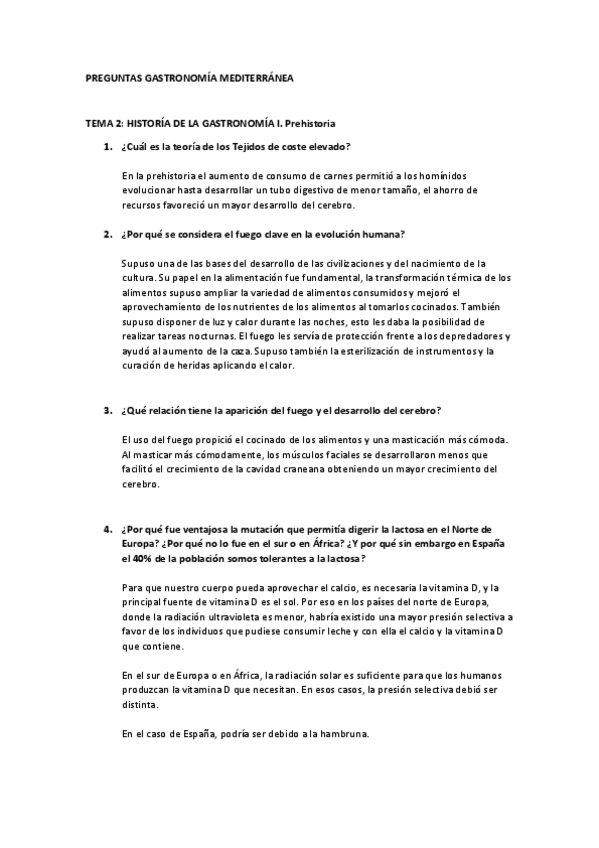 PREGUNTAS GASTRONOMÍA MEDITERRÁNEA

TEMA 2: HISTORÍA DE LA GASTRONOMÍA I. Prehistoria

1. ¿Cuál es la teoría de los Tejidos de coste elevado?

En la prehistoria el aumento de consumo de carnes permitió a los homínidos evolucionar hasta desarrollar un tubo digestivo de menor tamaño, el ahorro de recursos favoreció un mayor desarrollo del cerebro.

2. ¿Por qué se considera el fuego clave en la evolución humana?

Supuso una de las bases del desarrollo de las civilizaciones y del nacimiento de la cultura. Su papel en la alimentación fue fundamental, la transformación térmica de los alimentos supuso ampliar la variedad de alimentos consumidos y mejoró el aprovechamiento de los nutrientes de los alimentos al tomarlos cocinados. También supuso disponer de luz y calor durante las noches, esto les daba la posibilidad de realizar tareas nocturnas. El fuego les servía de protección frente a los depredadores y ayudó al aumento de la caza. Supuso también la esterilización de instrumentos y la curación de heridas aplicando el calor.

3. ¿Qué relación tiene la aparición del fuego y el desarrollo del cerebro?

El uso del fuego propició el cocinado de los alimentos y una masticación más cómoda. Al masticar más cómodamente, los músculos faciales se desarrollaron menos que facilitó el crecimiento de la cavidad craneana obteniendo un mayor crecimiento del cerebro.

4. ¿Por qué fue ventajosa la mutación que permitía digerir la lactosa en el Norte de Europa? ¿Por qué no lo fue en el sur o en África? ¿Y por qué sin embargo en España el 40% de la población somos tolerantes a la lactosa?

Para que nuestro cuerpo pueda aprovechar el calcio, es necesaria la vitamina D, y la principal fuente de vitamina D es el sol. Por eso en los países del norte de Europa, donde la radiación ultravioleta es menor, habría existido una mayor presión selectiva a favor de los individuos que pudiese consumir leche y con ella el calcio y la vitamina D que contiene.

En el sur de Europa o en África, la radiación solar es suficiente para que los humanos produzcan la vitamina D que necesitan. En esos casos, la presión selectiva debió ser distinta.

En el caso de España, podría ser debido a la hambruna.